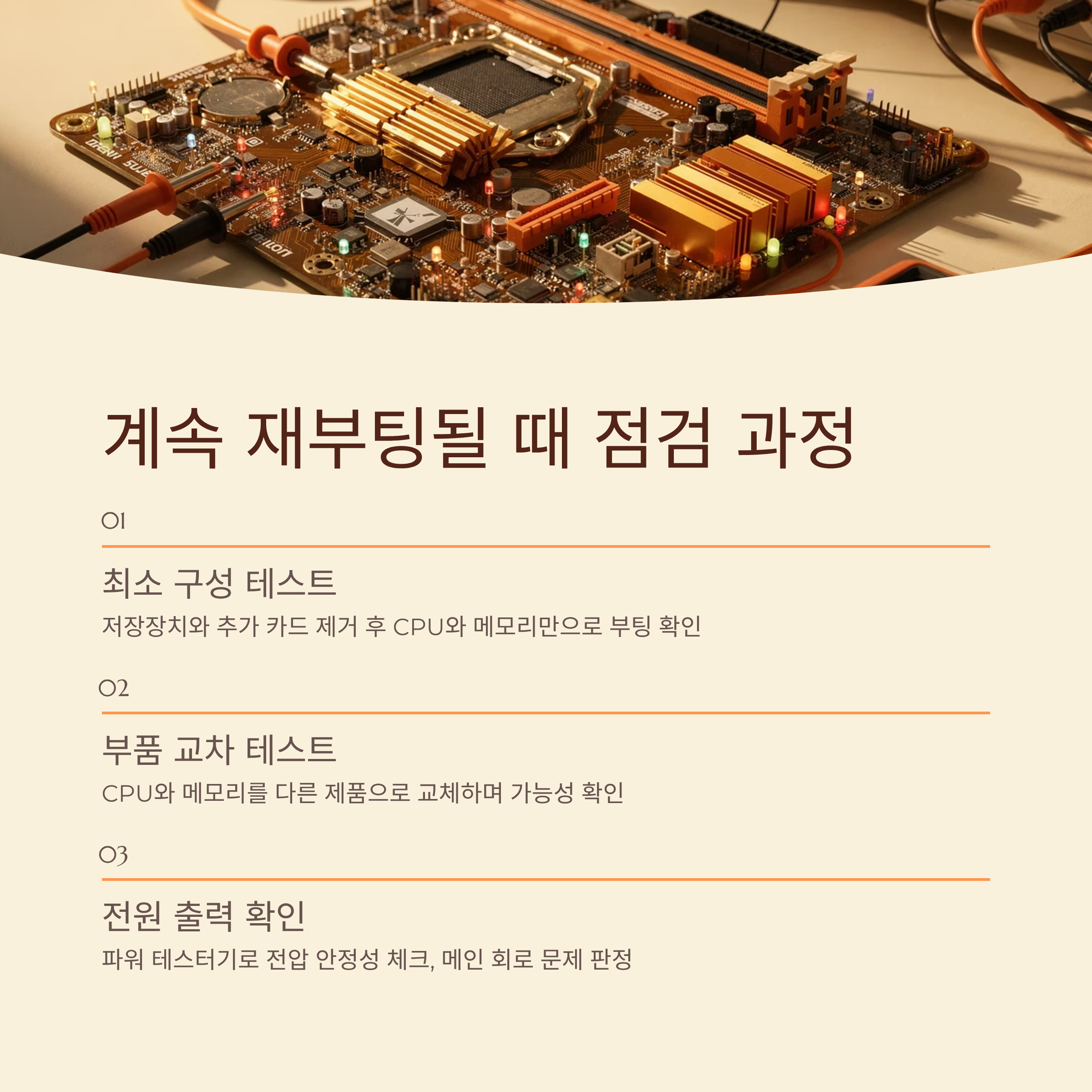 계속 재부팅될 때 점검 과정

01

최소 구성 테스트

저장장치와 추가 카드 제거 후 CPU와 메모리만으로 부팅 확인

02

부품 교차 테스트

CPU와 메모리를 다른 제품으로 교체하며 가능성 확인

03

전원 출력 확인

파워 테스터기로 전압 안정성 체크, 메인 회로 문제 판정